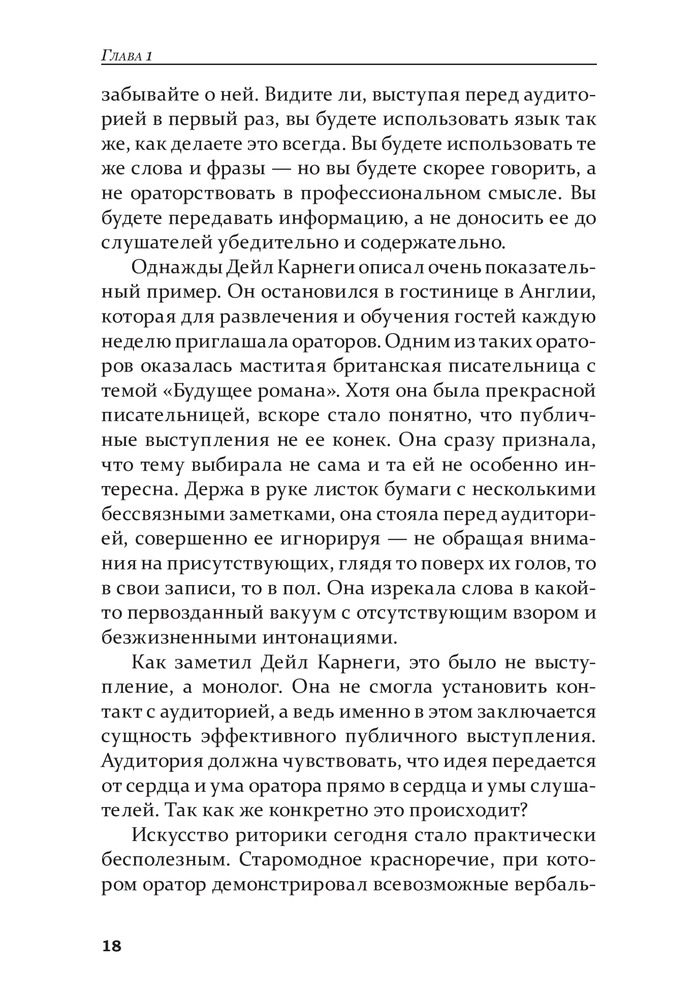 Глава 1

забывайте о ней. Видите ли, выступая перед аудиторией в первый раз, вы будете использовать язык так же, как делаете это всегда. Вы будете использовать те же слова и фразы — но вы будете скорее говорить, а не ораторствовать в профессиональном смысле. Вы будете передавать информацию, а не доносить ее до слушателей убедительно и содержательно.

Однажды Дейл Карнеги описал очень показательный пример. Он остановился в гостинице в Англии, которая для развлечения и обучения гостей каждую неделю приглашала ораторов. Одним из таких ораторов оказалась маститая британская писательница с темой «Будущее романа». Хотя она была прекрасной писательницей, вскоре стало понятно, что публичные выступления не ее конек. Она сразу признала, что тему выбирала не сама и та ей не особенно интересна. Держа в руке листок бумаги с несколькими бессвязными заметками, она стояла перед аудиторией, совершенно ее игнорируя — не обращая внимания на присутствующих, глядя то поверх их голов, то в свои записи, то в пол. Она изрекала слова в какой-то первозданный вакуум с отсутствующим взором и безжизненными интонациями.

Как заметил Дейл Карнеги, это было не выступление, а монолог. Она не смогла установить контакт с аудиторией, а ведь именно в этом заключается сущность эффективного публичного выступления. Аудитория должна чувствовать, что идея передается от сердца и ума оратора прямо в сердца и умы слушателей. Так как же конкретно это происходит?

Искусство риторики сегодня стало практически бесполезным. Старомодное красноречие, при котором оратор демонстрировал всевозможные вербаль-

18